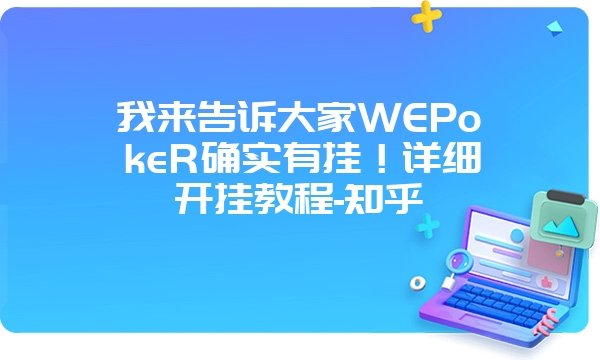 我来告诉大家WEPokeR确实有挂！详细开挂教程-知乎